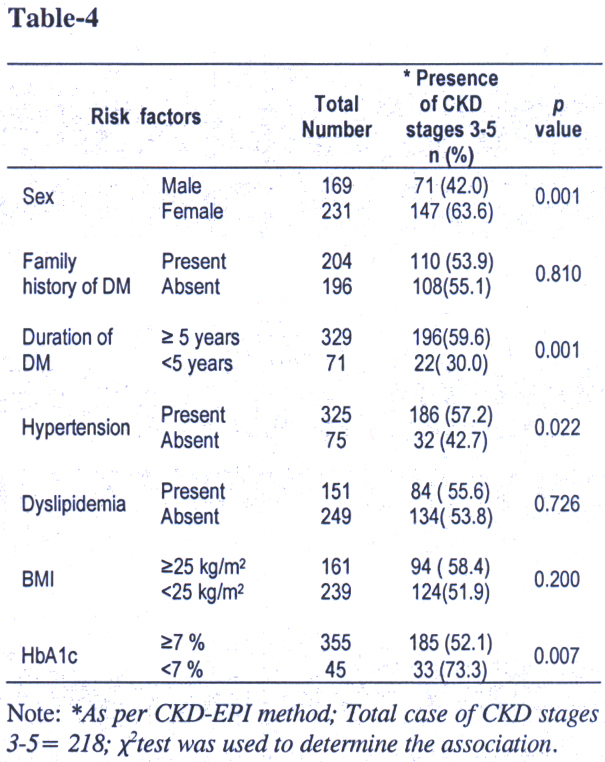 Table-4

| Risk factors | | Total Number | * Presence of CKD stages 3-5 n (%) | p value |
|---|---|---|---|---|
| Sex | Male | 169 | 71 (42.0) | 0.001 |
| | Female | 231 | 147 (63.6) | |
| Family history of DM | Present | 204 | 110 (53.9) | 0.810 |
| | Absent | 196 | 108(55.1) | |
| Duration of DM | ≥ 5 years | 329 | 196(59.6) | 0.001 |
| | <5 years | 71 | 22( 30.0) | |
| Hypertension | Present | 325 | 186 (57.2) | 0.022 |
| | Absent | 75 | 32 (42.7) | |
| Dyslipidemia | Present | 151 | 84 ( 55.6) | 0.726 |
| | Absent | 249 | 134( 53.8) | |
| BMI | ≥25 kg/m$^2$ | 161 | 94 ( 58.4) | 0.200 |
| | <25 kg/m$^2$ | 239 | 124(51.9) | |
| HbA1c | ≥7 % | 355 | 185 (52.1) | 0.007 |
| | <7 % | 45 | 33 (73.3) | |

Note: *As per CKD-EPI method; Total case of CKD stages 3-5= 218; $\chi^2$test was used to determine the association.